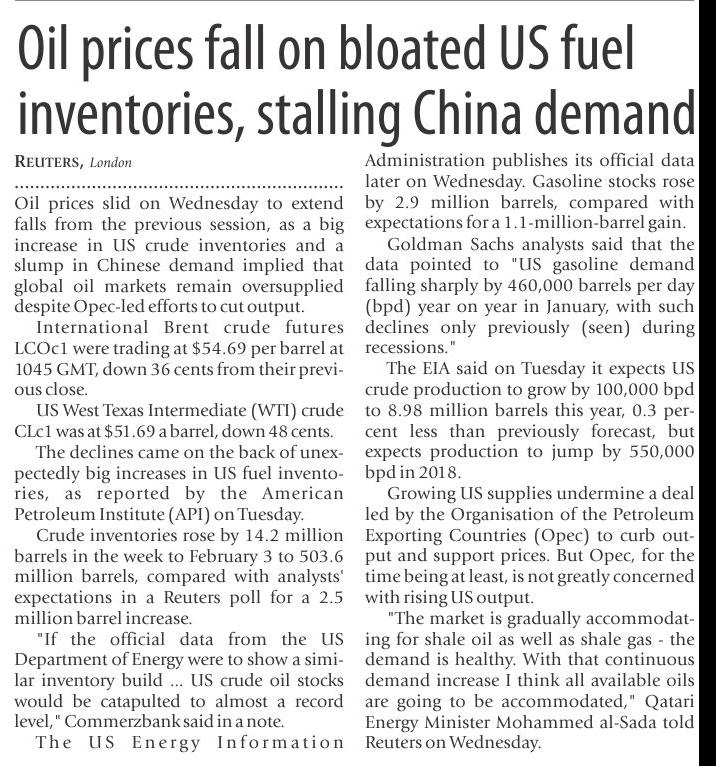 Oil prices fall on bloated US fuel inventories, stalling China demand

REUTERS, London

Oil prices slid on Wednesday to extend falls from the previous session, as a big increase in US crude inventories and a slump in Chinese demand implied that global oil markets remain oversupplied despite Opec-led efforts to cut output.

International Brent crude futures LCOc1 were trading at $54.69 per barrel at 1045 GMT, down 36 cents from their previous close.

US West Texas Intermediate (WTI) crude CLc1 was at $51.69 a barrel, down 48 cents.

The declines came on the back of unexpectedly big increases in US fuel inventories, as reported by the American Petroleum Institute (API) on Tuesday.

Crude inventories rose by 14.2 million barrels in the week to February 3 to 503.6 million barrels, compared with analysts' expectations in a Reuters poll for a 2.5 million barrel increase.

"If the official data from the US Department of Energy were to show a similar inventory build ... US crude oil stocks would be catapulted to almost a record level," Commerzbank said in a note.

The US Energy Information Administration publishes its official data later on Wednesday. Gasoline stocks rose by 2.9 million barrels, compared with expectations for a 1.1-million-barrel gain.

Goldman Sachs analysts said that the data pointed to "US gasoline demand falling sharply by 460,000 barrels per day (bpd) year on year in January, with such declines only previously (seen) during recessions."

The EIA said on Tuesday it expects US crude production to grow by 100,000 bpd to 8.98 million barrels this year, 0.3 percent less than previously forecast, but expects production to jump by 550,000 bpd in 2018.

Growing US supplies undermine a deal led by the Organisation of the Petroleum Exporting Countries (Opec) to curb output and support prices. But Opec, for the time being at least, is not greatly concerned with rising US output.

"The market is gradually accommodating for shale oil as well as shale gas - the demand is healthy. With that continuous demand increase I think all available oils are going to be accommodated," Qatari Energy Minister Mohammed al-Sada told Reuters on Wednesday.